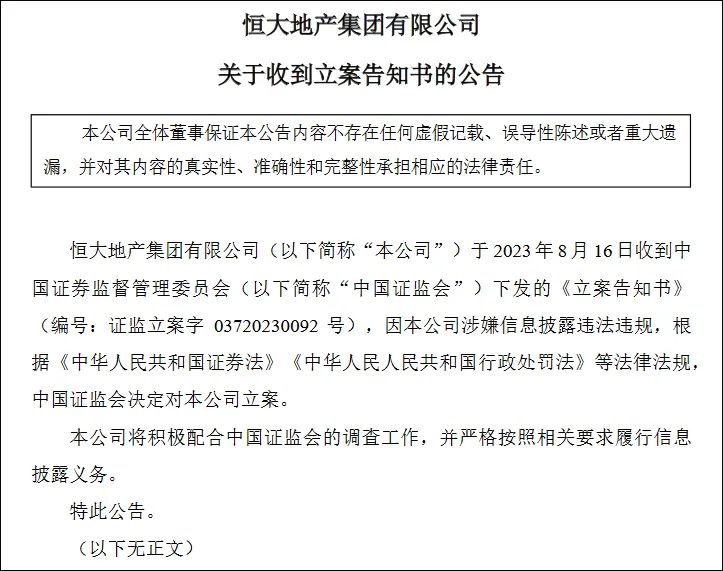 恒大地产集团有限公司

关于收到立案告知书的公告

本公司全体董事保证本公告内容不存在任何虚假记载、误导性陈述或者重大遗漏，并对其内容的真实性、准确性和完整性承担相应的法律责任。

恒大地产集团有限公司（以下简称“本公司”）于 2023 年 8 月 16 日收到中国证券监督管理委员会（以下简称“中国证监会”）下发的《立案告知书》（编号：证监立案字 03720230092 号），因本公司涉嫌信息披露违法违规，根据《中华人民共和国证券法》《中华人民人民共和国行政处罚法》等法律法规，中国证监会决定对本公司立案。

本公司将积极配合中国证监会的调查工作，并严格按照相关要求履行信息披露义务。

特此公告。

（以下无正文）